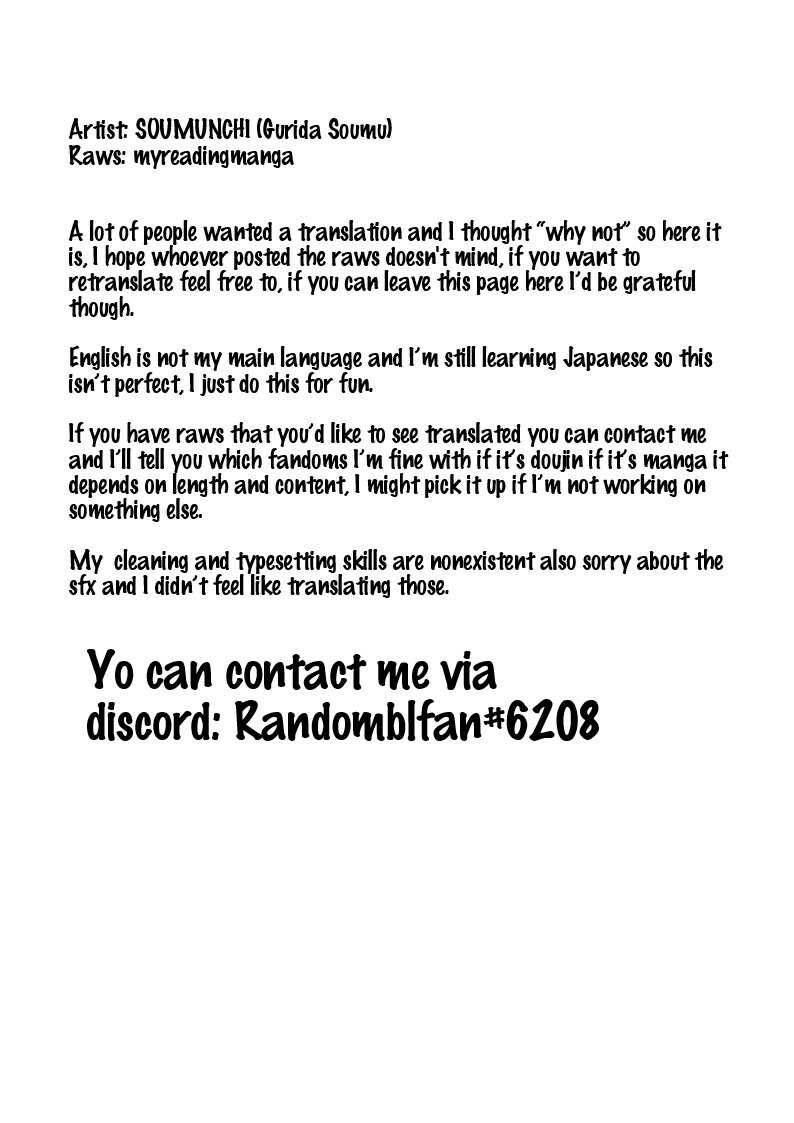 Artist: SOUMUNCHI (Gurida Soumu)
Raws: myreadingmanga

A lot of people wanted a translation and I thought "why not" so here it is, I hope whoever posted the raws doesn't mind, if you want to retranslate feel free to, if you can leave this page here I'd be grateful though.

English is not my main language and I'm still learning Japanese so this isn't perfect, I just do this for fun.

If you have raws that you'd like to see translated you can contact me and I'll tell you which fandoms I'm fine with if it's doujin if it's manga it depends on length and content, I might pick it up if I'm not working on something else.

My cleaning and typesetting skills are nonexistent also sorry about the sfx and I didn't feel like translating those.

Yo can contact me via discord: Randomblfan#6208